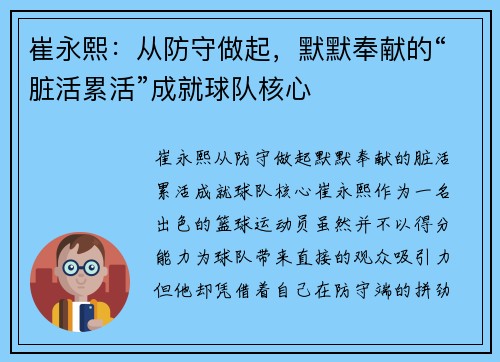 崔永熙：从防守做起，默默奉献的“脏活累活”成就球队核心

崔永熙从防守做起默默奉献的脏活累活成就球队核心崔永熙作为一名出色的篮球运动员虽然并不以得分能力为球队带来直接的观众吸引力但他却凭借着自己在防守端的拼劲